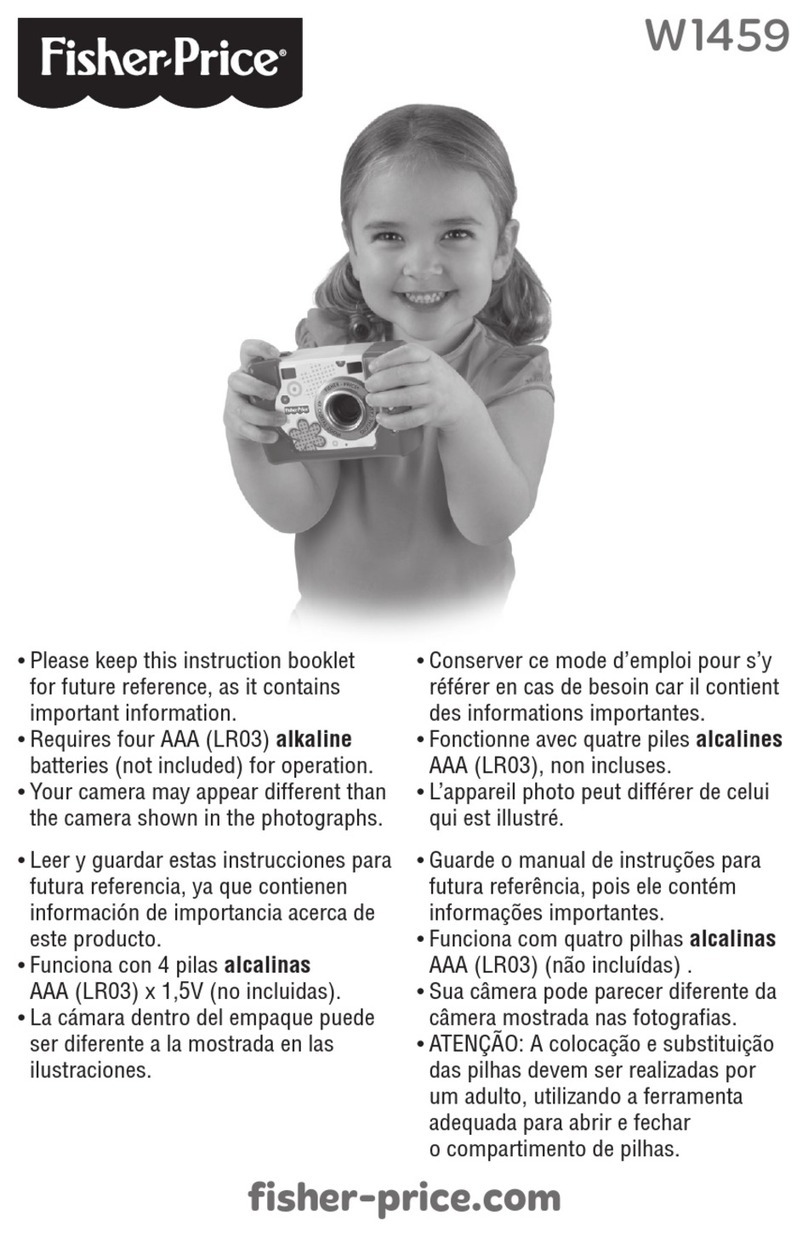 Fisher-Price®

W1459

• Please keep this instruction booklet for future reference, as it contains important information.
• Requires four AAA (LR03) alkaline batteries (not included) for operation.
• Your camera may appear different than the camera shown in the photographs.

• Leer y guardar estas instrucciones para futura referencia, ya que contienen información de importancia acerca de este producto.
• Funciona con 4 pilas alcalinas AAA (LR03) x 1,5V (no incluidas).
• La cámara dentro del empaque puede ser diferente a la mostrada en las ilustraciones.

• Conserver ce mode d'emploi pour s'y référer en cas de besoin car il contient des informations importantes.
• Fonctionne avec quatre piles alcalines AAA (LR03), non incluses.
• L'appareil photo peut différer de celui qui est illustré.

• Guarde o manual de instruções para futura referência, pois ele contém informações importantes.
• Funciona com quatro pilhas alcalinas AAA (LR03) (não incluídas) .
• Sua câmera pode parecer diferente da câmera mostrada nas fotografias.
• ATENÇÃO: A colocação e substituição das pilhas devem ser realizadas por um adulto, utilizando a ferramenta adequada para abrir e fechar o compartimento de pilhas.

fisher-price.com